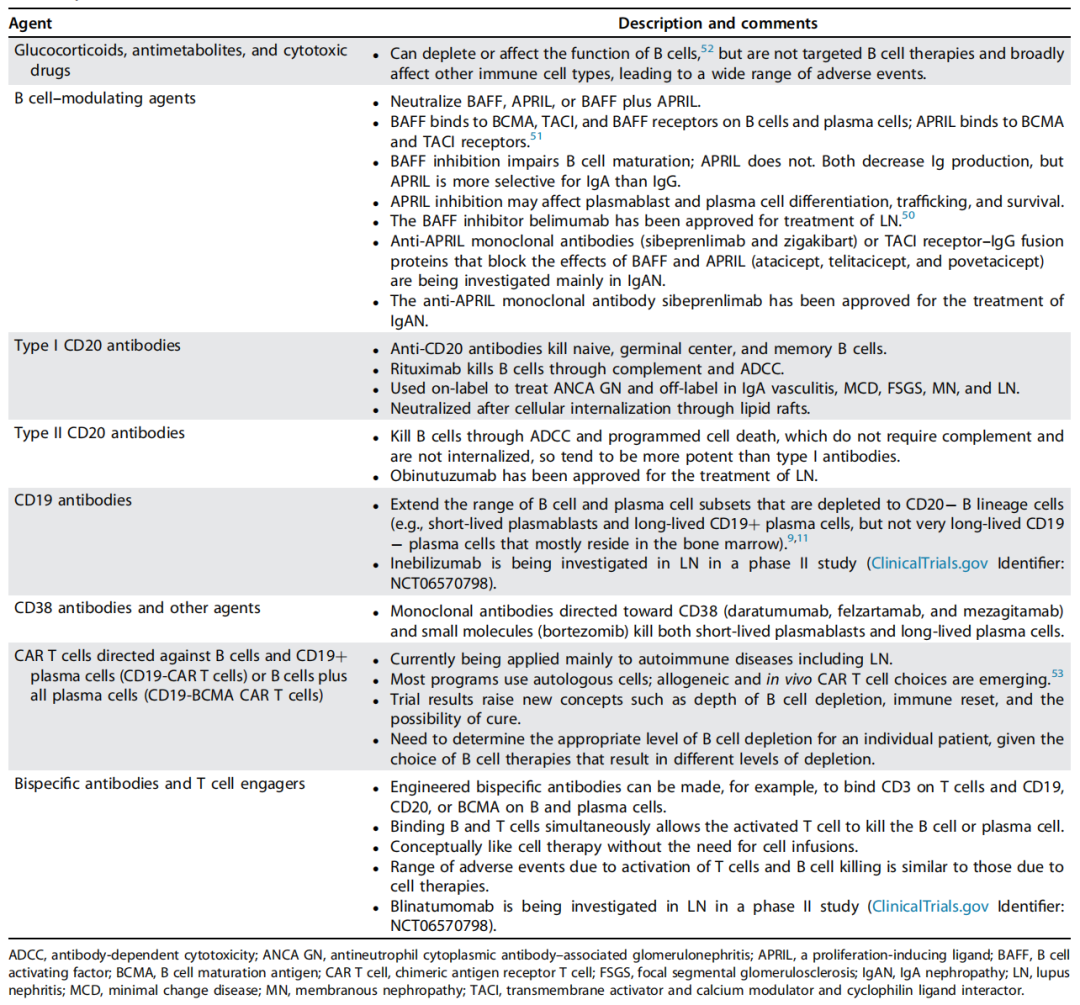 | Agent | Description and comments |
|---|---|
| Glucocorticoids, antimetabolites, and cytotoxic drugs | • Can deplete or affect the function of B cells,$^{52}$ but are not targeted B cell therapies and broadly affect other immune cell types, leading to a wide range of adverse events. |
| B cell–modulating agents | • Neutralize BAFF, APRIL, or BAFF plus APRIL. • BAFF binds to BCMA, TACI, and BAFF receptors on B cells and plasma cells; APRIL binds to BCMA and TACI receptors.$^{51}$ • BAFF inhibition impairs B cell maturation; APRIL does not. Both decrease Ig production, but APRIL is more selective for IgA than IgG. • APRIL inhibition may affect plasmablast and plasma cell differentiation, trafficking, and survival. • The BAFF inhibitor belimumab has been approved for treatment of LN.$^{50}$ • Anti-APRIL monoclonal antibodies (sibeprenlimab and zigakibart) or TACI receptor–IgG fusion proteins that block the effects of BAFF and APRIL (atacicept, telitacicept, and povetacicept) are being investigated mainly in IgAN. • The anti-APRIL monoclonal antibody sibeprenlimab has been approved for the treatment of IgAN. |
| Type I CD20 antibodies | • Anti-CD20 antibodies kill naive, germinal center, and memory B cells. • Rituximab kills B cells through complement and ADCC. • Used on-label to treat ANCA GN and off-label in IgA vasculitis, MCD, FSGS, MN, and LN. • Neutralized after cellular internalization through lipid rafts. |
| Type II CD20 antibodies | • Kill B cells through ADCC and programmed cell death, which do not require complement and are not internalized, so tend to be more potent than type I antibodies. • Obinutuzumab has been approved for the treatment of LN. |
| CD19 antibodies | • Extend the range of B cell and plasma cell subsets that are depleted to CD20− B lineage cells (e.g., short-lived plasmablasts and long-lived CD19+ plasma cells, but not very long-lived CD19 − plasma cells that mostly reside in the bone marrow).$^{9,11}$ • Inebilizumab is being investigated in LN in a phase II study (ClinicalTrials.gov Identifier: NCT06570798). |
| CD38 antibodies and other agents | • Monoclonal antibodies directed toward CD38 (daratumumab, felzartamab, and mezagitamab) and small molecules (bortezomib) kill both short-lived plasmablasts and long-lived plasma cells. |
| CAR T cells directed against B cells and CD19+ plasma cells (CD19-CAR T cells) or B cells plus all plasma cells (CD19-BCMA CAR T cells) | • Currently being applied mainly to autoimmune diseases including LN. • Most programs use autologous cells; allogeneic and in vivo CAR T cell choices are emerging.$^{53}$ • Trial results raise new concepts such as depth of B cell depletion, immune reset, and the possibility of cure. • Need to determine the appropriate level of B cell depletion for an individual patient, given the choice of B cell therapies that result in different levels of depletion. |
| Bispecific antibodies and T cell engagers | • Engineered bispecific antibodies can be made, for example, to bind CD3 on T cells and CD19, CD20, or BCMA on B and plasma cells. • Binding B and T cells simultaneously allows the activated T cell to kill the B cell or plasma cell. • Conceptually like cell therapy without the need for cell infusions. • Range of adverse events due to activation of T cells and B cell killing is similar to those due to cell therapies. • Blinatumomab is being investigated in LN in a phase II study (ClinicalTrials.gov Identifier: NCT06570798). |

ADCC, antibody-dependent cytotoxicity; ANCA GN, antineutrophil cytoplasmic antibody–associated glomerulonephritis; APRIL, a proliferation-inducing ligand; BAFF, B cell activating factor; BCMA, B cell maturation antigen; CAR T cell, chimeric antigen receptor T cell; FSGS, focal segmental glomerulosclerosis; IgAN, IgA nephropathy; LN, lupus nephritis; MCD, minimal change disease; MN, membranous nephropathy; TACI, transmembrane activator and calcium modulator and cyclophilin ligand interactor.